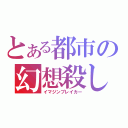 とある都市の
幻想殺し
イマジンブレイカー